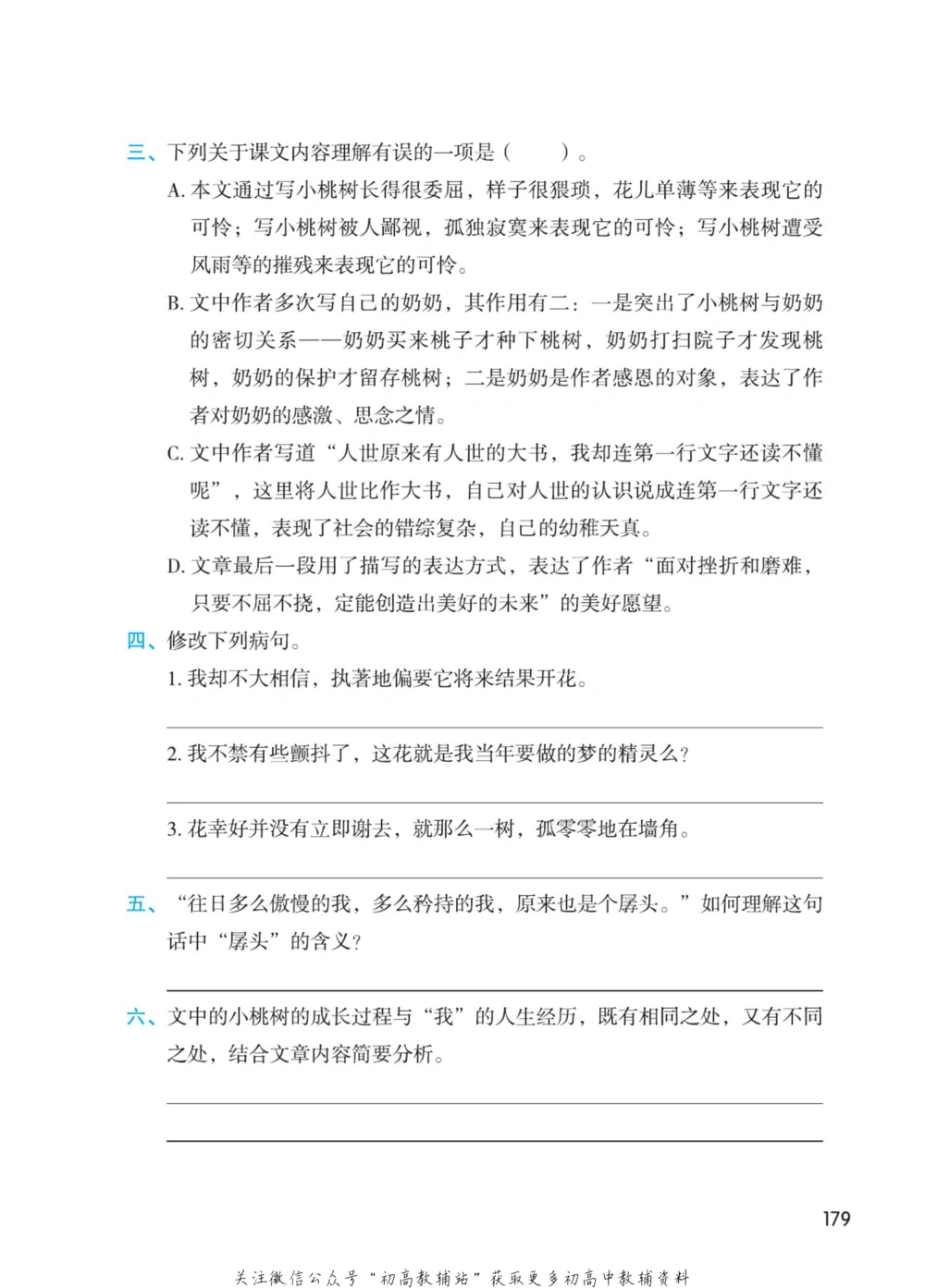 三、下列关于课文内容理解有误的一项是（　　）。

A. 本文通过写小桃树长得很委屈，样子很猥琐，花儿单薄等来表现它的可怜；写小桃树被人鄙视，孤独寂寞来表现它的可怜；写小桃树遭受风雨等的摧残来表现它的可怜。

B. 文中作者多次写自己的奶奶，其作用有二：一是突出了小桃树与奶奶的密切关系——奶奶买来桃子才种下桃树，奶奶打扫院子才发现桃树，奶奶的保护才留存桃树；二是奶奶是作者感恩的对象，表达了作者对奶奶的感激、思念之情。

C. 文中作者写道“人世原来有人世的大书，我却连第一行文字还读不懂呢”，这里将人世比作大书，自己对人世的认识说成连第一行文字还读不懂，表现了社会的错综复杂，自己的幼稚天真。

D. 文章最后一段用了描写的表达方式，表达了作者“面对挫折和磨难，只要不屈不挠，定能创造出美好的未来”的美好愿望。

四、修改下列病句。

1. 我却不大相信，执著地偏要它将来结果开花。

2. 我不禁有些颤抖了，这花就是我当年要做的梦的精灵么？

3. 花幸好并没有立即谢去，就那么一树，孤零零地在墙角。

五、“往日多么傲慢的我，多么矜持的我，原来也是个孱头。”如何理解这句话中“孱头”的含义？

六、文中的小桃树的成长过程与“我”的人生经历，既有相同之处，又有不同之处，结合文章内容简要分析。

179

关注微信公众号“初高教辅站”获取更多初高中教辅资料